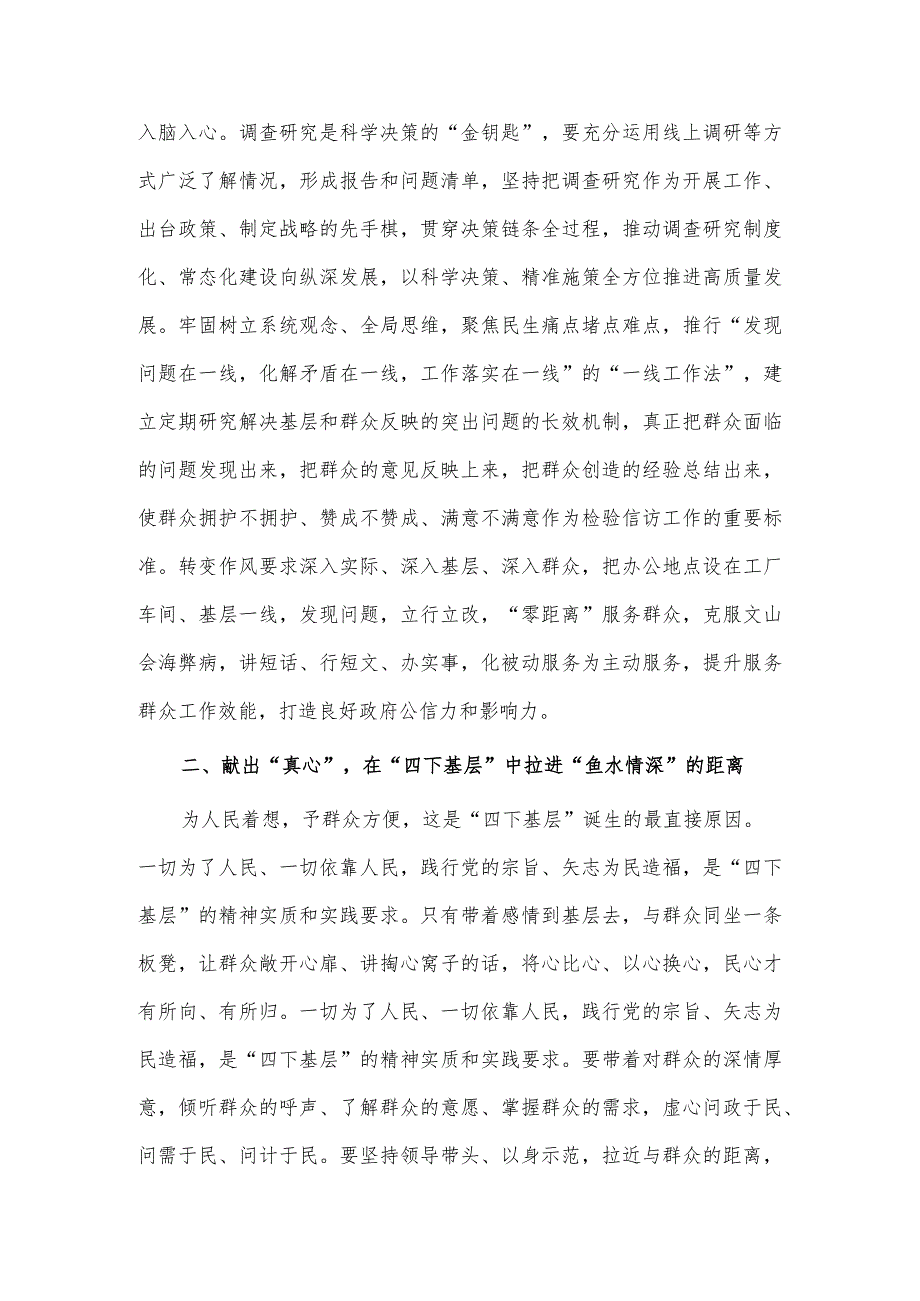 入脑入心。调查研究是科学决策的“金钥匙”，要充分运用线上调研等方式广泛了解情况，形成报告和问题清单，坚持把调查研究作为开展工作、出台政策、制定战略的先手棋，贯穿决策链条全过程，推动调查研究制度化、常态化建设向纵深发展，以科学决策、精准施策全方位推进高质量发展。牢固树立系统观念、全局思维，聚焦民生痛点堵点难点，推行“发现问题在一线，化解矛盾在一线，工作落实在一线”的“一线工作法”，建立定期研究解决基层和群众反映的突出问题的长效机制，真正把群众面临的问题发现出来，把群众的意见反映上来，把群众创造的经验总结出来，使群众拥护不拥护、赞成不赞成、满意不满意作为检验信访工作的重要标准。转变作风要求深入实际、深入基层、深入群众，把办公地点设在工厂车间、基层一线，发现问题，立行立改，“零距离”服务群众，克服文山会海弊病，讲短话、行短文、办实事，化被动服务为主动服务，提升服务群众工作效能，打造良好政府公信力和影响力。

二、献出“真心”，在“四下基层”中拉进“鱼水情深”的距离

为人民着想，予群众方便，这是“四下基层”诞生的最直接原因。一切为了人民、一切依靠人民，践行党的宗旨、矢志为民造福，是“四下基层”的精神实质和实践要求。只有带着感情到基层去，与群众同坐一条板凳，让群众敞开心扉、讲掏心窝子的话，将心比心、以心换心，民心才有所向、有所归。一切为了人民、一切依靠人民，践行党的宗旨、矢志为民造福，是“四下基层”的精神实质和实践要求。要带着对群众的深情厚意，倾听群众的呼声、了解群众的意愿、掌握群众的需求，虚心问政于民、问需于民、问计于民。要坚持领导带头、以身示范，拉近与群众的距离，